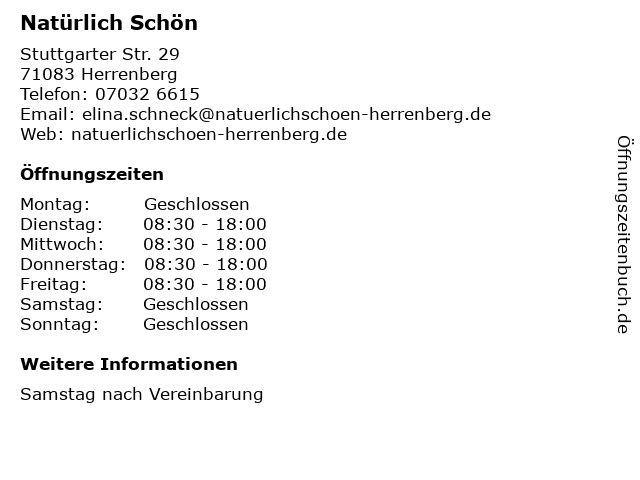 Natürlich Schön

Stuttgarter Str. 29
71083 Herrenberg
Telefon: 07032 6615
Email: elina.schneck@natuerlichschoen-herrenberg.de
Web: natuerlichschoen-herrenberg.de

Öffnungszeiten

Montag: Geschlossen
Dienstag: 08:30 - 18:00
Mittwoch: 08:30 - 18:00
Donnerstag: 08:30 - 18:00
Freitag: 08:30 - 18:00
Samstag: Geschlossen
Sonntag: Geschlossen

Weitere Informationen

Samstag nach Vereinbarung

Öffnungszeitenbuch.de